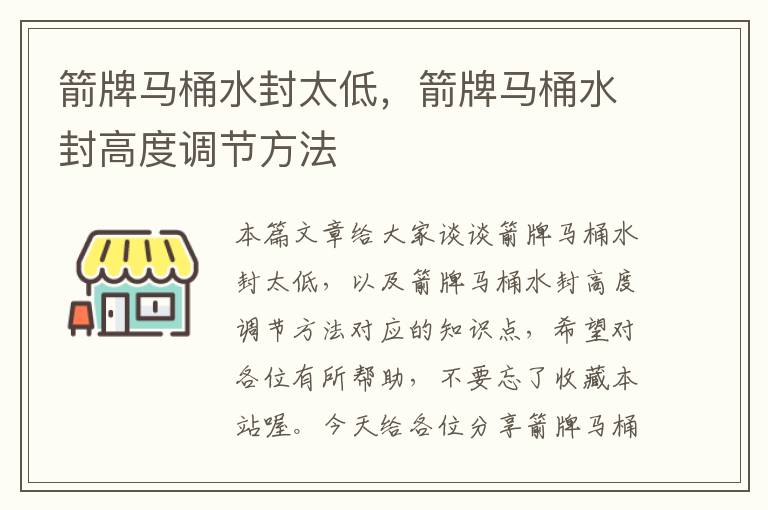 箭牌马桶水封太低，箭牌马桶水封高度调节方法

本篇文章给大家谈谈箭牌马桶水封太低，以及箭牌马桶水封高度调节方法对应的知识点，希望对各位有所帮助，不要忘了收藏本站喔。今天给各位分享箭牌马桶